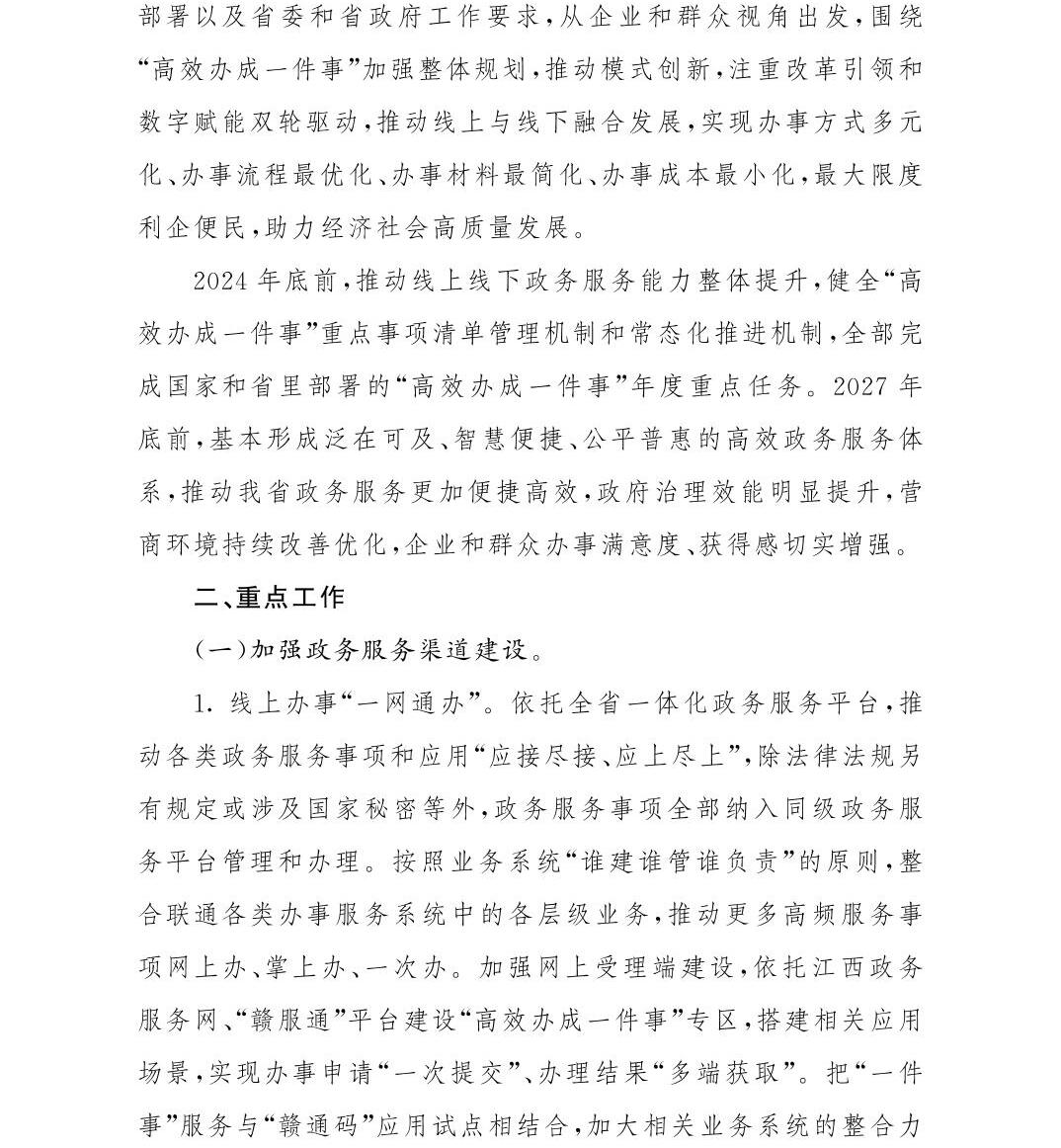 部署以及省委和省政府工作要求，从企业和群众视角出发，围绕“高效办成一件事”加强整体规划，推动模式创新，注重改革引领和数字赋能双轮驱动，推动线上与线下融合发展，实现办事方式多元化、办事流程最优化、办事材料最简化、办事成本最小化，最大限度利企便民，助力经济社会高质量发展。

2024 年底前，推动线上线下政务服务能力整体提升，健全“高效办成一件事”重点事项清单管理机制和常态化推进机制，全部完成国家和省里部署的“高效办成一件事”年度重点任务。2027 年底前，基本形成泛在可及、智慧便捷、公平普惠的高效政务服务体系，推动我省政务服务更加便捷高效，政府治理效能明显提升，营商环境持续改善优化，企业和群众办事满意度、获得感切实增强。

二、重点工作

（一）加强政务服务渠道建设。

1. 线上办事“一网通办”。依托全省一体化政务服务平台，推动各类政务服务事项和应用“应接尽接、应上尽上”，除法律法规另有规定或涉及国家秘密等外，政务服务事项全部纳入同级政务服务平台管理和办理。按照业务系统“谁建谁管谁负责”的原则，整合联通各类办事服务系统中的各层级业务，推动更多高频服务事项网上办、掌上办、一次办。加强网上受理端建设，依托江西政务服务网、“赣服通”平台建设“高效办成一件事”专区，搭建相关应用场景，实现办事申请“一次提交”、办理结果“多端获取”。把“一件事”服务与“赣通码”应用试点相结合，加大相关业务系统的整合力